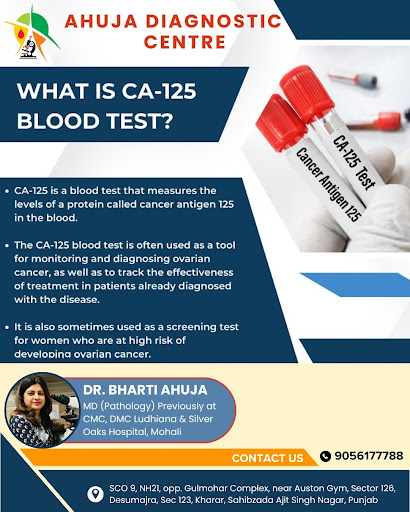 AHUJA DIAGNOSTIC CENTRE

WHAT IS CA-125 BLOOD TEST?

CA-125 Test

Cancer Antigen 125

• CA-125 is a blood test that measures the levels of a protein called cancer antigen 125 in the blood.

• The CA-125 blood test is often used as a tool for monitoring and diagnosing ovarian cancer, as well as to track the effectiveness of treatment in patients already diagnosed with the disease.

• It is also sometimes used as a screening test for women who are at high risk of developing ovarian cancer.

DR. BHARTI AHUJA

MD (Pathology) Previously at CMC, DMC Ludhiana & Silver Oaks Hospital, Mohali

CONTACT US

9056177788

SCO 9, NH21, opp. Gulmohar Complex, near Auston Gym, Sector 126, Desumajra, Sec 123, Kharar, Sahibzada Ajit Singh Nagar, Punjab